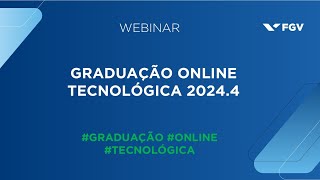 WEBINAR

FGV

GRADUAÇÃO ONLINE TECNOLÓGICA 2024.4

#GRADUAÇÃO #ONLINE #TECNOLÓGICA